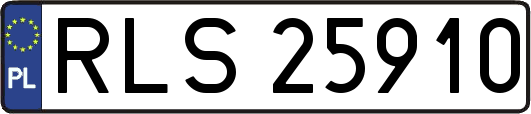 PL
RLS 25910